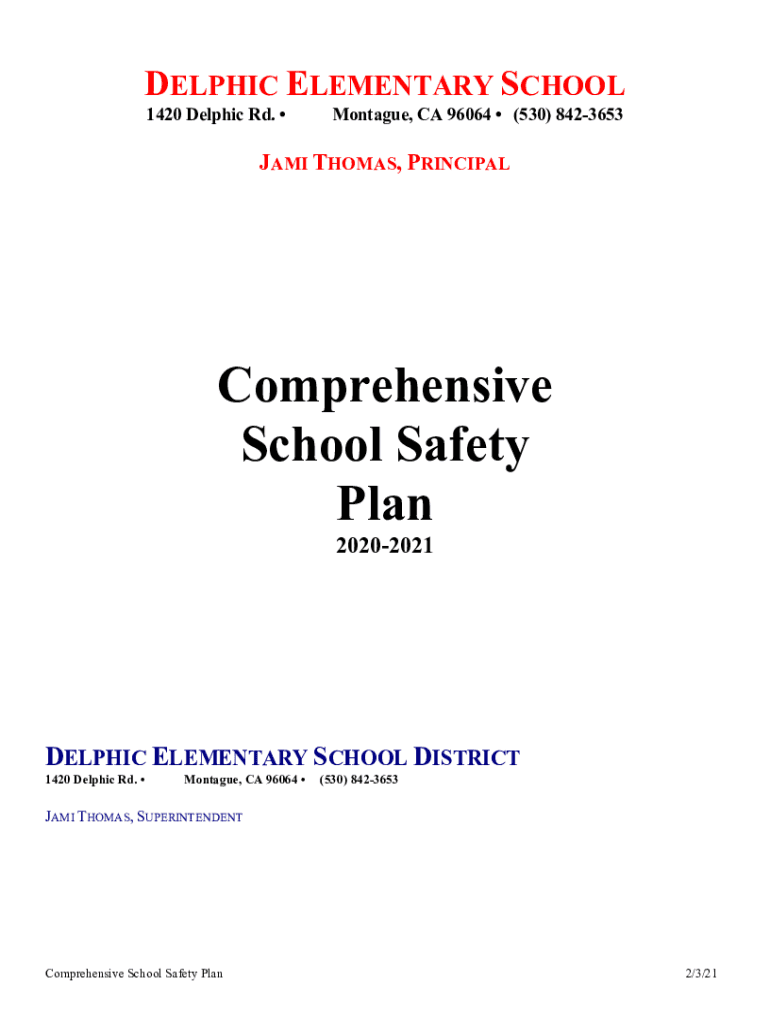 DELPHIC ELEMENTARY SCHOOL
1420 Delphic Rd. • Montague, CA 96064 • (530) 842-3653

JAMI THOMAS, PRINCIPAL

Comprehensive School Safety Plan
2020-2021

DELPHIC ELEMENTARY SCHOOL DISTRICT
1420 Delphic Rd. • Montague, CA 96064 • (530) 842-3653

JAMI THOMAS, SUPERINTENDENT

Comprehensive School Safety Plan 2/3/21